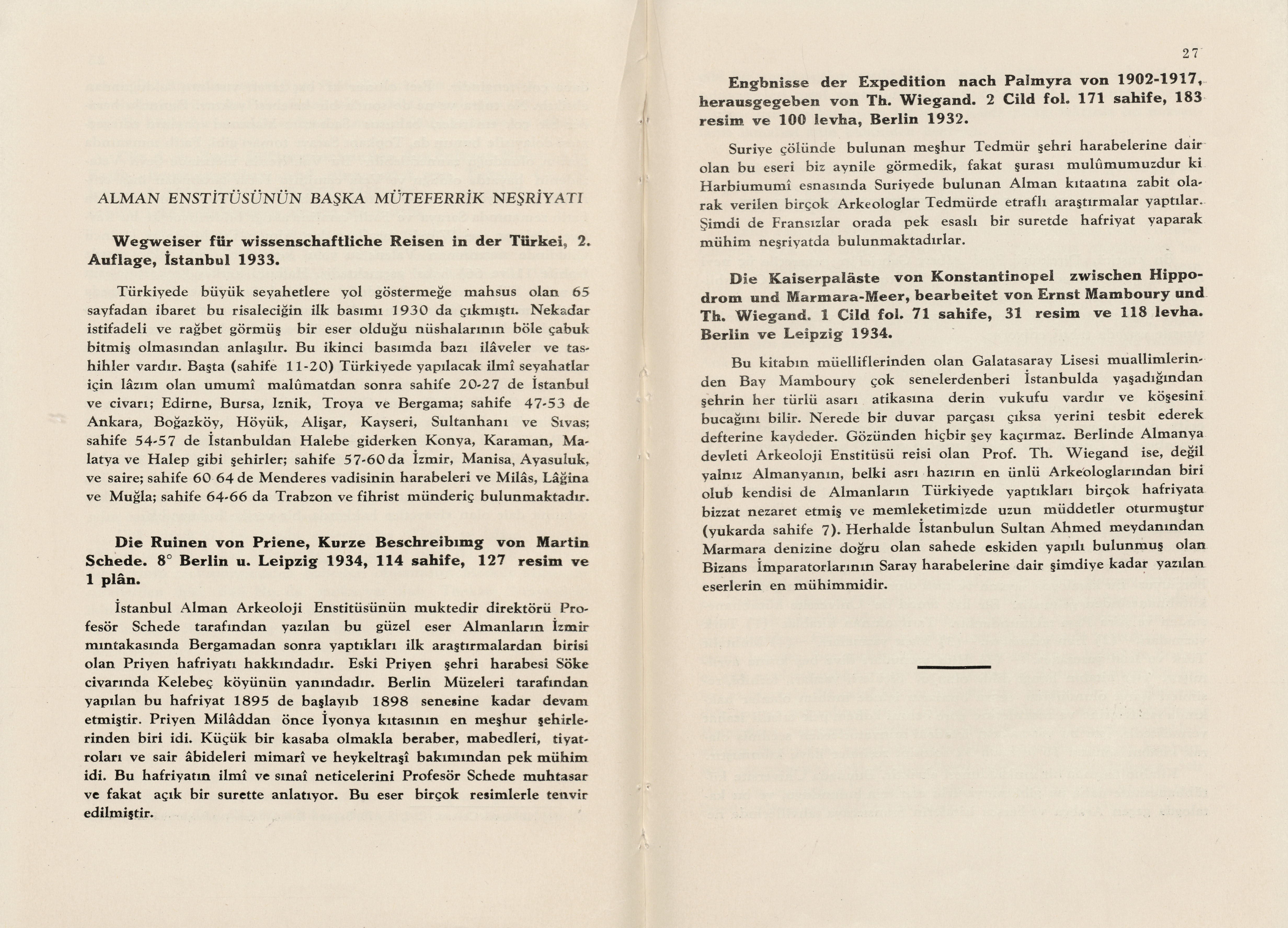 ALMAN ENSTİTÜSÜNÜN BAŞKA MÜTEFERRİK NEŞRİYATI

Wegweiser für wissenschaftliche Reisen in der Türkei, 2. Auflage, İstanbul 1933.

Türkiyede büyük seyahetlere yol göstermeğe mahsus olan 65 sayfadan ibaret bu risaleciğin ilk basımı 1930 da çıkmıştı. Nekadar istifadeli ve rağbet görmüş bir eser olduğu nüshalarının böle çabuk bitmiş olmasından anlaşılır. Bu ikinci basımda bazı ilâveler ve tashihler vardır. Başta (sahife 11-20) Türkiyede yapılacak ilmî seyahatlar için lâzım olan umumî malûmatdan sonra sahife 20-27 de İstanbul ve civarı; Edirne, Bursa, Iznik, Troya ve Bergama; sahife 47-53 de Ankara, Boğazköy, Höyük, Alişar, Kayseri, Sultanhanı ve Sıvas; sahife 54-57 de İstanbuldan Halebe giderken Konya, Karaman, Malatya ve Halep gibi şehirler; sahife 57-60 da İzmir, Manisa, Ayasuluk, ve saire; sahife 60 64 de Menderes vadisinin harabeleri ve Milâs, Lâğina ve Muğla; sahife 64-66 da Trabzon ve fihrist münderiç bulunmaktadır.

Die Ruinen von Priene, Kurze Beschreibımg von Martin Schede. 8° Berlin u. Leipzig 1934, 114 sahife, 127 resim ve 1 plân.

İstanbul Alman Arkeoloji Enstitüsünün muktedir direktörü Profesör Schede tarafından yazılan bu güzel eser Almanların İzmir mıntakasında Bergamadan sonra yaptıkları ilk araştırmalardan birisi olan Priyen hafriyatı hakkındadır. Eski Priyen şehri harabesi Söke civarında Kelebeç köyünün yanındadır. Berlin Müzeleri tarafından yapılan bu hafriyat 1895 de başlayıb 1898 senesine kadar devam etmiştir. Priyen Milâddan önce İyonya kıtasının en meşhur şehirlerinden biri idi. Küçük bir kasaba olmakla beraber, mabedleri, tiyatroları ve sair âbideleri mimarî ve heykeltraşî bakımından pek mühim idi. Bu hafriyatın ilmî ve sınaî neticelerini Profesör Schede muhtasar ve fakat açık bir surette anlatıyor. Bu eser birçok resimlerle tenvir edilmiştir.

27

Engbnisse der Expedition nach Palmyra von 1902-1917, herausgegeben von Th. Wiegand. 2 Cild fol. 171 sahife, 183 resim ve 100 levha, Berlin 1932.

Suriye çölünde bulunan meşhur Tedmür şehri harabelerine dair olan bu eseri biz aynile görmedik, fakat şurası mulûmumuzdur ki Harbiumumî esnasında Suriyede bulunan Alman kıtaatına zabit olarak verilen birçok Arkeologlar Tedmürde etraflı araştırmalar yaptılar. Şimdi de Fransızlar orada pek esaslı bir suretde hafriyat yaparak mühim neşriyatda bulunmaktadırlar.

Die Kaiserpaläste von Konstantinopel zwischen Hippodrom und Marmara-Meer, bearbeitet von Ernst Mamboury und Th. Wiegand. 1 Cild fol. 71 sahife, 31 resim ve 118 levha. Berlin ve Leipzig 1934.

Bu kitabın müelliflerinden olan Galatasaray Lisesi muallimlerinden Bay Mamboury çok senelerdenberi İstanbulda yaşadığından şehrin her türlü asarı atikasına derin vukufu vardır ve köşesini bucağını bilir. Nerede bir duvar parçası çıksa yerini tesbit ederek defterine kaydeder. Gözünden hiçbir şey kaçırmaz. Berlinde Almanya devleti Arkeoloji Enstitüsü reisi olan Prof. Th. Wiegand ise, değil yalnız Almanyanın, belki asrı hazırın en ünlü Arkeologlarından biri olub kendisi de Almanların Türkiyede yaptıkları birçok hafriyata bizzat nezaret etmiş ve memleketimizde uzun müddetler oturmuştur (yukarda sahife 7). Herhalde İstanbulun Sultan Ahmed meydanından Marmara denizine doğru olan sahede eskiden yapılı bulunmuş olan Bizans İmparatorlarının Saray harabelerine dair şimdiye kadar yazılan eserlerin en mühimmidir.